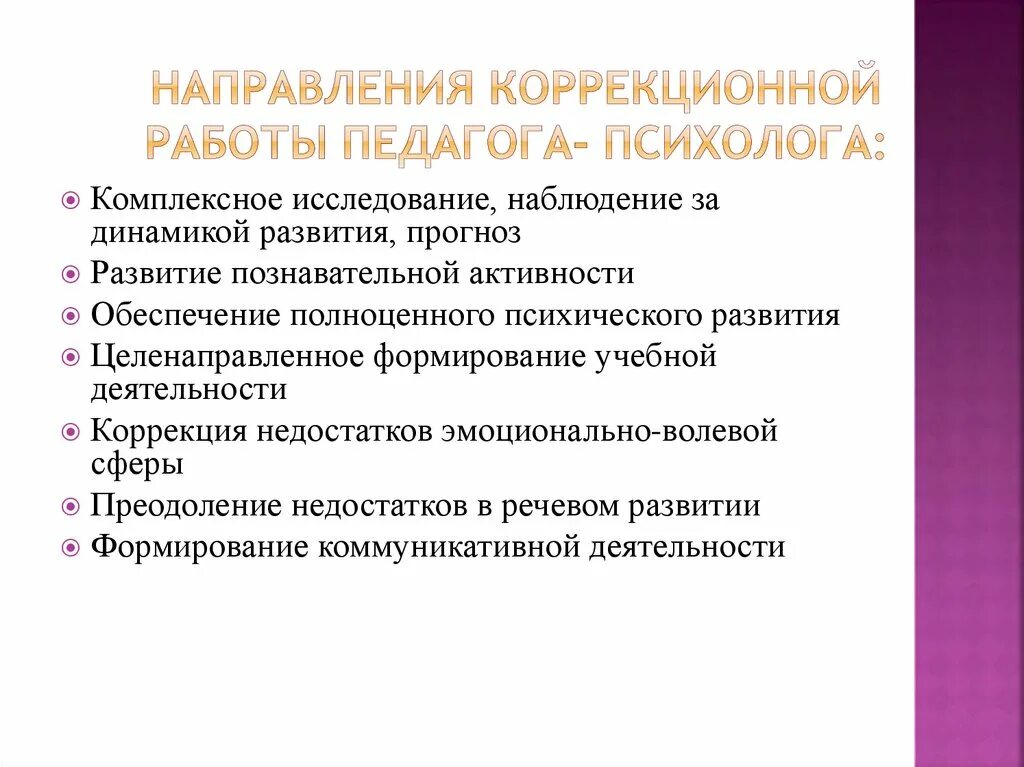 НАПРАВЛЕНИЯ КОРРЕКЦИОННОЙ РАБОТЫ ПЕДАГОГА- ПСИХОЛОГА:

Комплексное исследование, наблюдение за динамикой развития, прогноз

Развитие познавательной активности

Обеспечение полноценного психического развития

Целенаправленное формирование учебной деятельности

Коррекция недостатков эмоционально-волевой сферы

Преодоление недостатков в речевом развитии

Формирование коммуникативной деятельности